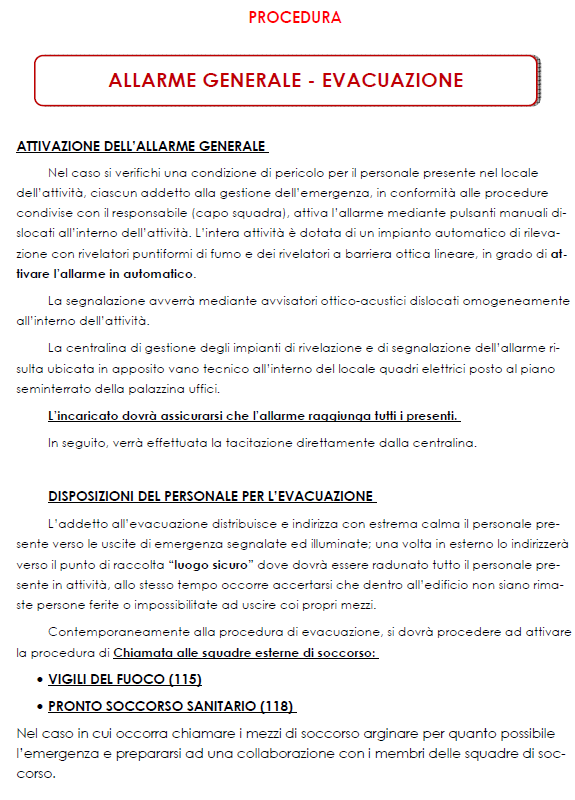 PROCEDURA

ALLARME GENERALE - EVACUAZIONE

ATTIVAZIONE DELL'ALLARME GENERALE

Nel caso si verifichi una condizione di pericolo per il personale presente nel locale dell'attività, ciascun addetto alla gestione dell'emergenza, in conformità alle procedure condivise con il responsabile (capo squadra), attiva l'allarme mediante pulsanti manuali dislocati all'interno dell'attività. L'intera attività è dotata di un impianto automatico di rilevazione con rivelatori puntiformi di fumo e dei rivelatori a barriera ottica lineare, in grado di attivare l'allarme in automatico.

La segnalazione avverrà mediante avvisatori ottico-acustici dislocati omogeneamente all'interno dell'attività.

La centralina di gestione degli impianti di rivelazione e di segnalazione dell'allarme risulta ubicata in apposito vano tecnico all'interno del locale quadri elettrici posto al piano seminterrato della palazzina uffici.

L'incaricato dovrà assicurarsi che l'allarme raggiunga tutti i presenti.

In seguito, verrà effettuata la tacitazione direttamente dalla centralina.

DISPOSIZIONI DEL PERSONALE PER L'EVACUAZIONE

L'addetto all'evacuazione distribuisce e indirizza con estrema calma il personale presente verso le uscite di emergenza segnalate ed illuminate; una volta in esterno lo indirizzerà verso il punto di raccolta "luogo sicuro" dove dovrà essere radunato tutto il personale presente in attività, allo stesso tempo occorre accertarsi che dentro all'edificio non siano rimaste persone ferite o impossibilitate ad uscire coi propri mezzi.

Contemporaneamente alla procedura di evacuazione, si dovrà procedere ad attivare la procedura di Chiamata alle squadre esterne di soccorso:

• VIGILI DEL FUOCO (115)
• PRONTO SOCCORSO SANITARIO (118)

Nel caso in cui occorra chiamare i mezzi di soccorso arginare per quanto possibile l'emergenza e prepararsi ad una collaborazione con i membri delle squadre di soccorso.